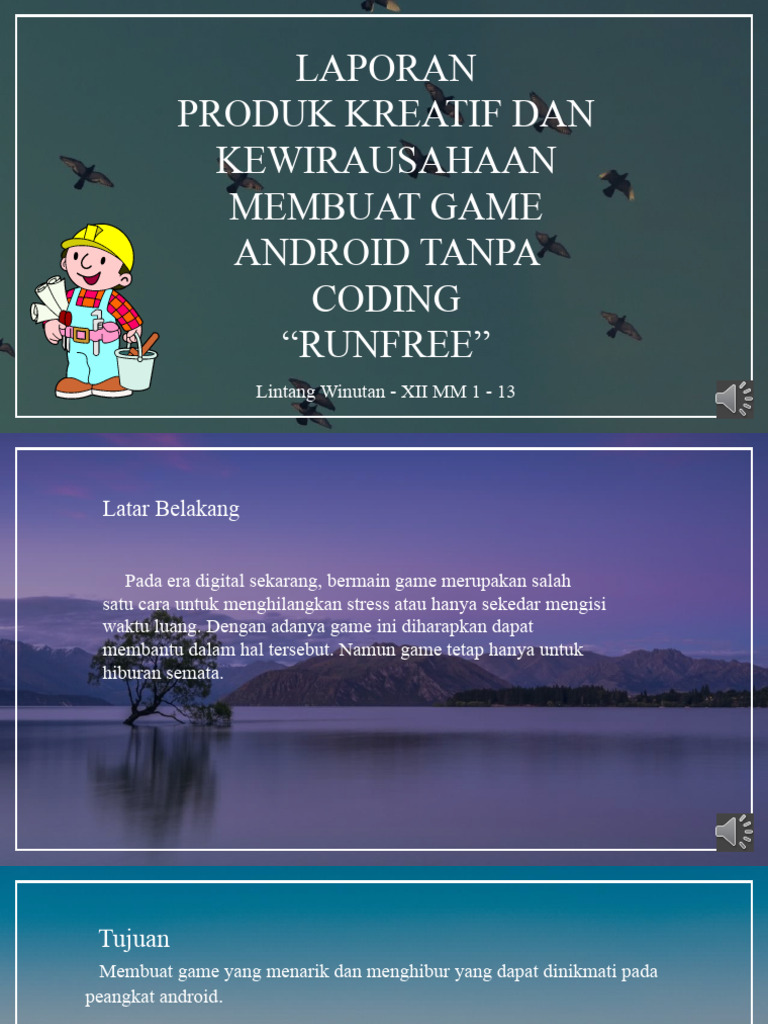 LAPORAN
PRODUK KREATIF DAN KEWIRAUSAHAAN
MEMBUAT GAME ANDROID TANPA CODING
“RUNFREE”

Lintang Winutan - XII MM 1 - 13

Latar Belakang

Pada era digital sekarang, bermain game merupakan salah satu cara untuk menghilangkan stress atau hanya sekedar mengisi waktu luang. Dengan adanya game ini diharapkan dapat membantu dalam hal tersebut. Namun game tetap hanya untuk hiburan semata.

Tujuan

Membuat game yang menarik dan menghibur yang dapat dinikmati pada peangkat android.